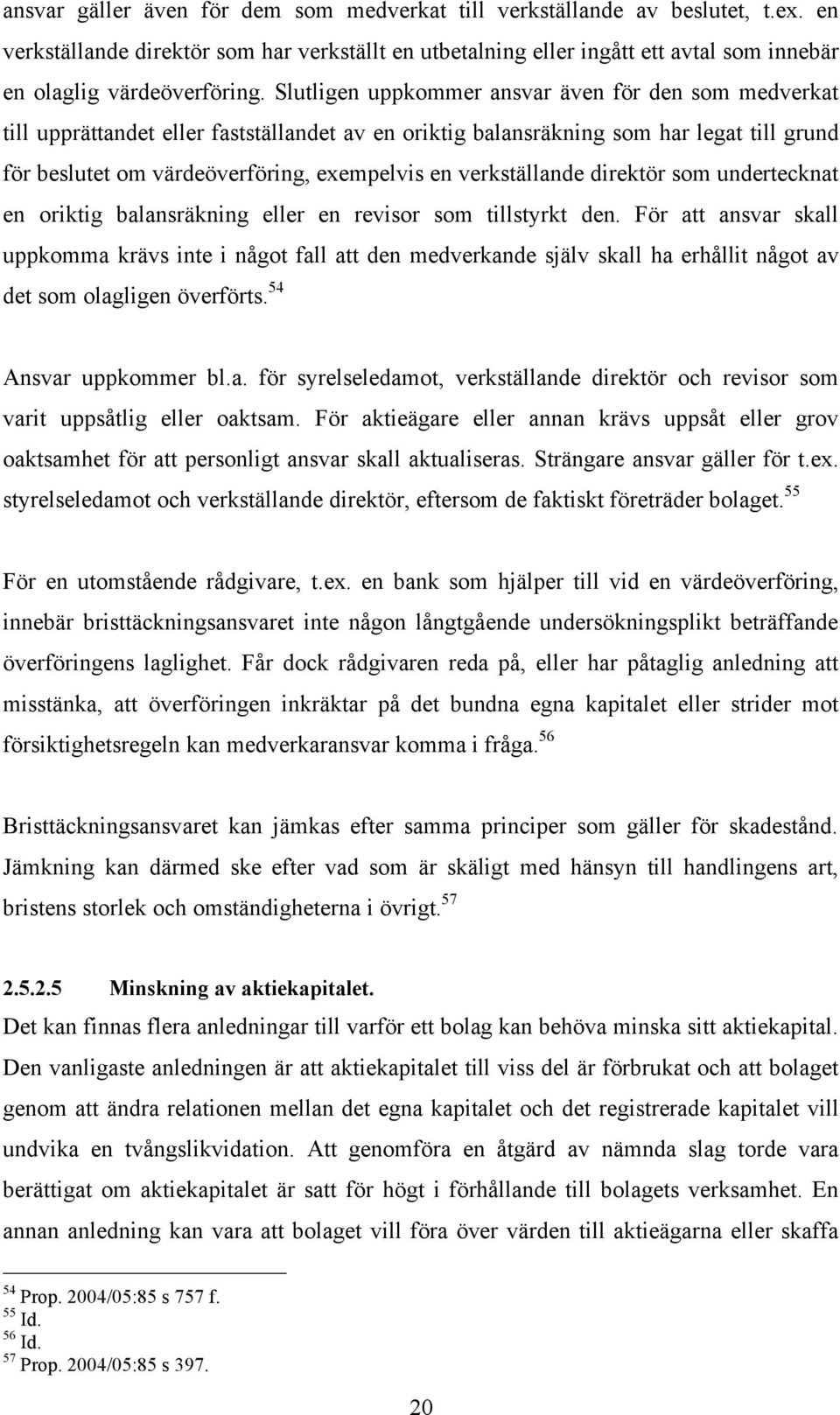 ansvar gäller även för dem som medverkat till verkställande av beslutet, t.ex. en verkställande direktör som har verkställt en utbetalning eller ingått ett avtal som innebär en olaglig värdeöverföring. Slutligen uppkommer ansvar även för den som medverkat till upprättandet eller fastställandet av en oriktig balansräkning som har legat till grund för beslutet om värdeöverföring, exempelvis en verkställande direktör som undertecknat en oriktig balansräkning eller en revisor som tillstyrkt den. För att ansvar skall uppkomma krävs inte i något fall att den medverkande själv skall ha erhållit något av det som olagligen överförts.$^{54}$

Ansvar uppkommer bl.a. för syrelseledamot, verkställande direktör och revisor som varit uppsåtlig eller oaktsam. För aktieägare eller annan krävs uppsåt eller grov oaktsamhet för att personligt ansvar skall aktualiseras. Strängare ansvar gäller för t.ex. styrelseledamot och verkställande direktör, eftersom de faktiskt företräder bolaget.$^{55}$

För en utomstående rådgivare, t.ex. en bank som hjälper till vid en värdeöverföring, innebär bristtäckningsansvaret inte någon långtgående undersökningsplikt beträffande överföringens laglighet. Får dock rådgivaren reda på, eller har påtaglig anledning att misstänka, att överföringen inkräktar på det bundna egna kapitalet eller strider mot försiktighetsregeln kan medverkaransvar komma i fråga.$^{56}$

Bristtäckningsansvaret kan jämkas efter samma principer som gäller för skadestånd. Jämkning kan därmed ske efter vad som är skäligt med hänsyn till handlingens art, bristens storlek och omständigheterna i övrigt.$^{57}$

2.5.2.5 Minskning av aktiekapitalet.
Det kan finnas flera anledningar till varför ett bolag kan behöva minska sitt aktiekapital. Den vanligaste anledningen är att aktiekapitalet till viss del är förbrukat och att bolaget genom att ändra relationen mellan det egna kapitalet och det registrerade kapitalet vill undvika en tvångslikvidation. Att genomföra en åtgärd av nämnda slag torde vara berättigat om aktiekapitalet är satt för högt i förhållande till bolagets verksamhet. En annan anledning kan vara att bolaget vill föra över värden till aktieägarna eller skaffa

$^{54}$ Prop. 2004/05:85 s 757 f.
$^{55}$ Id.
$^{56}$ Id.
$^{57}$ Prop. 2004/05:85 s 397.

20